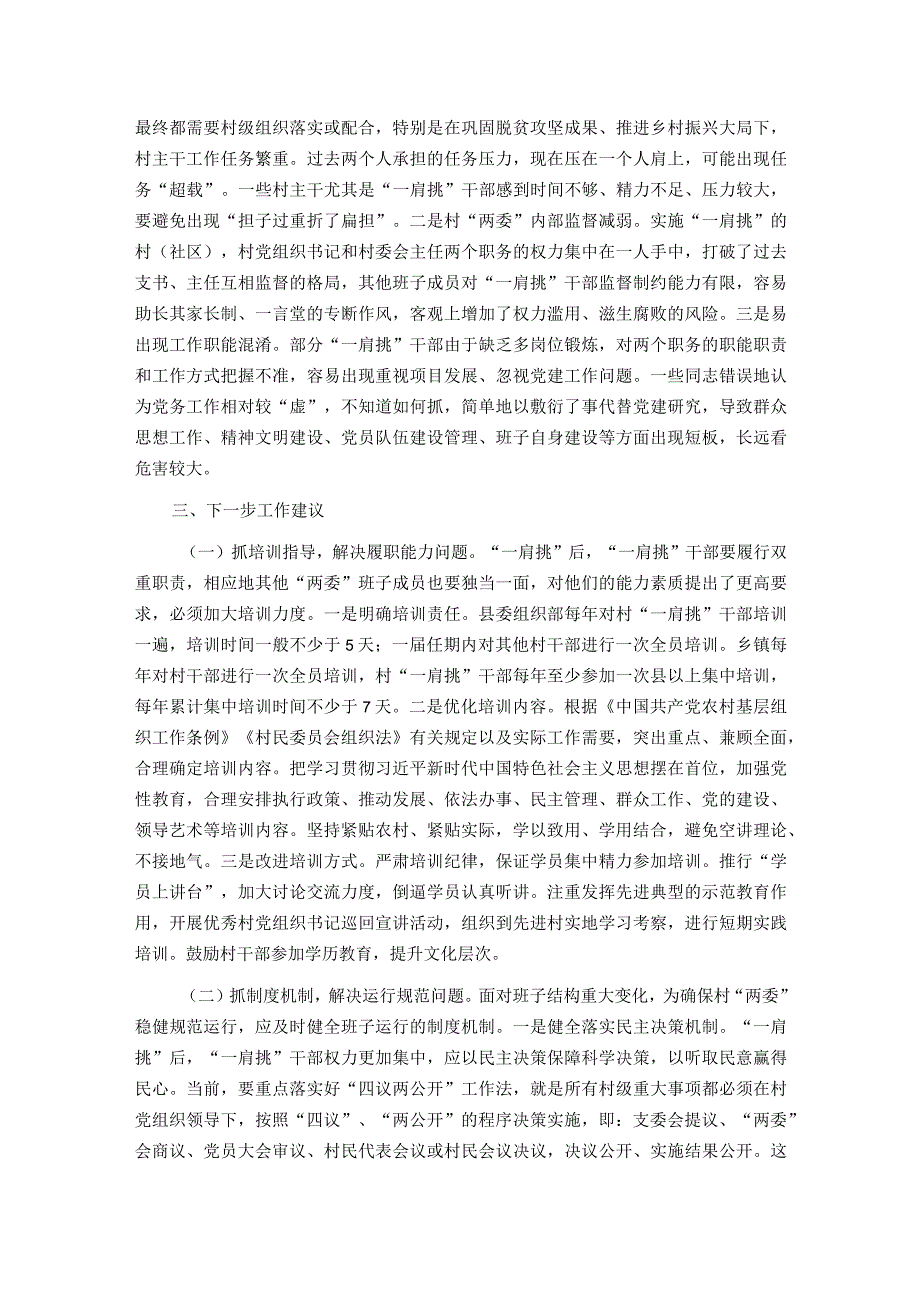 最终都需要村级组织落实或配合，特别是在巩固脱贫攻坚成果、推进乡村振兴大局下，村主干工作任务繁重。过去两个人承担的任务压力，现在压在一个人肩上，可能出现任务“超载”。一些村主干尤其是“一肩挑”干部感到时间不够、精力不足、压力较大，要避免出现“担子过重折了扁担”。二是村“两委”内部监督减弱。实施“一肩挑”的村（社区），村党组织书记和村委会主任两个职务的权力集中在一人手中，打破了过去支书、主任互相监督的格局，其他班子成员对“一肩挑”干部监督制约能力有限，容易助长其家长制、一言堂的专断作风，客观上增加了权力滥用、滋生腐败的风险。三是易出现工作职能混淆。部分“一肩挑”干部由于缺乏多岗位锻炼，对两个职务的职能职责和工作方式把握不准，容易出现重视项目发展、忽视党建工作问题。一些同志错误地认为党务工作相对较“虚”，不知道如何抓，简单地以敷衍了事代替党建研究，导致群众思想工作、精神文明建设、党员队伍建设管理、班子自身建设等方面出现短板，长远看危害较大。

三、下一步工作建议

（一）抓培训指导，解决履职能力问题。“一肩挑”后，“一肩挑”干部要履行双重职责，相应地其他“两委”班子成员也要独当一面，对他们的能力素质提出了更高要求，必须加大培训力度。一是明确培训责任。县委组织部每年对村“一肩挑”干部培训一遍，培训时间一般不少于5天；一届任期内对其他村干部进行一次全员培训。乡镇每年对村干部进行一次全员培训，村“一肩挑”干部每年至少参加一次县以上集中培训，每年累计集中培训时间不少于7天。二是优化培训内容。根据《中国共产党农村基层组织工作条例》《村民委员会组织法》有关规定以及实际工作需要，突出重点、兼顾全面，合理确定培训内容。把学习贯彻习近平新时代中国特色社会主义思想摆在首位，加强党性教育，合理安排执行政策、推动发展、依法办事、民主管理、群众工作、党的建设、领导艺术等培训内容。坚持紧贴农村、紧贴实际，学以致用、学用结合，避免空讲理论、不接地气。三是改进培训方式。严肃培训纪律，保证学员集中精力参加培训。推行“学员上讲台”，加大讨论交流力度，倒逼学员认真听讲。注重发挥先进典型的示范教育作用，开展优秀村党组织书记巡回宣讲活动，组织到先进村实地学习考察，进行短期实践培训。鼓励村干部参加学历教育，提升文化层次。

（二）抓制度机制，解决运行规范问题。面对班子结构重大变化，为确保村“两委”稳健规范运行，应及时健全班子运行的制度机制。一是健全落实民主决策机制。“一肩挑”后，“一肩挑”干部权力更加集中，应以民主决策保障科学决策，以听取民意赢得民心。当前，要重点落实好“四议两公开”工作法，就是所有村级重大事项都必须在村党组织领导下，按照“四议”、“两公开”的程序决策实施，即：支委会提议、“两委”会商议、党员大会审议、村民代表会议或村民会议决议，决议公开、实施结果公开。这